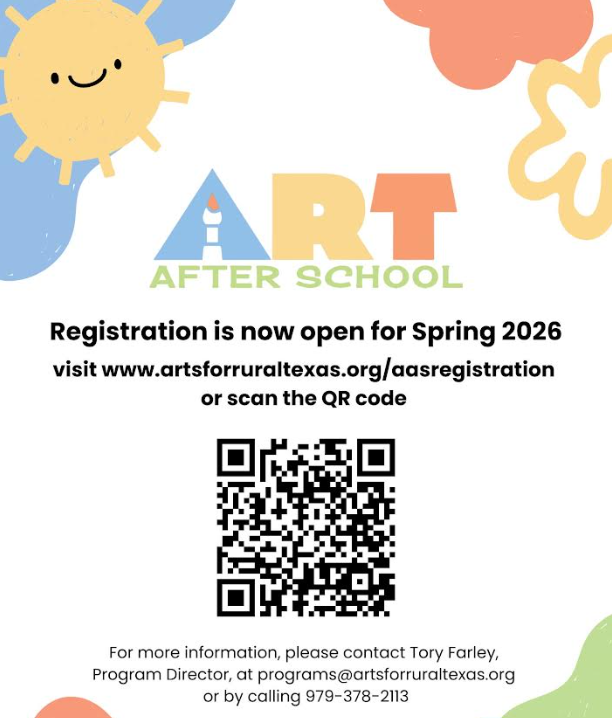 ART
AFTER SCHOOL

Registration is now open for Spring 2026

visit www.artsforruraltexas.org/aasregistration
or scan the QR code

For more information, please contact Tory Farley, Program Director, at programs@artsforruraltexas.org or by calling 979-378-2113